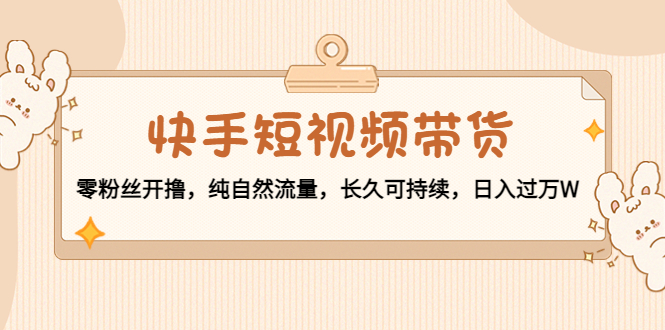 快手短视频带货

零粉丝开撸，纯自然流量，长久可持续，日入过万W